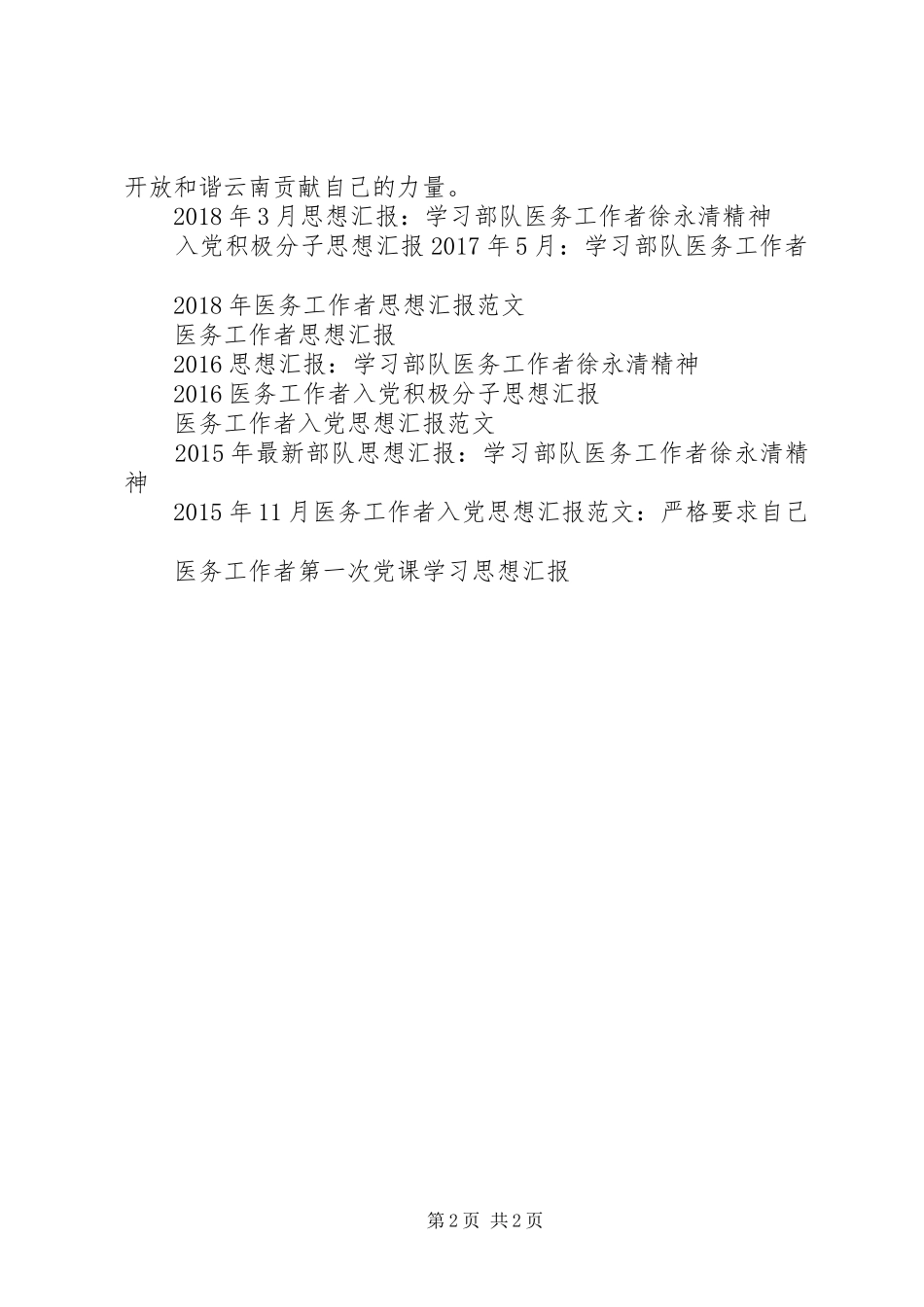 开放和谐云南贡献自己的力量。

2018年3月思想汇报：学习部队医务工作者徐永清精神

入党积极分子思想汇报2017年5月：学习部队医务工作者

2018年医务工作者思想汇报范文

医务工作者思想汇报

2016思想汇报：学习部队医务工作者徐永清精神

2016医务工作者入党积极分子思想汇报

医务工作者入党思想汇报范文

2015年最新部队思想汇报：学习部队医务工作者徐永清精神

2015年11月医务工作者入党思想汇报范文：严格要求自己

医务工作者第一次党课学习思想汇报

第2页 共2页